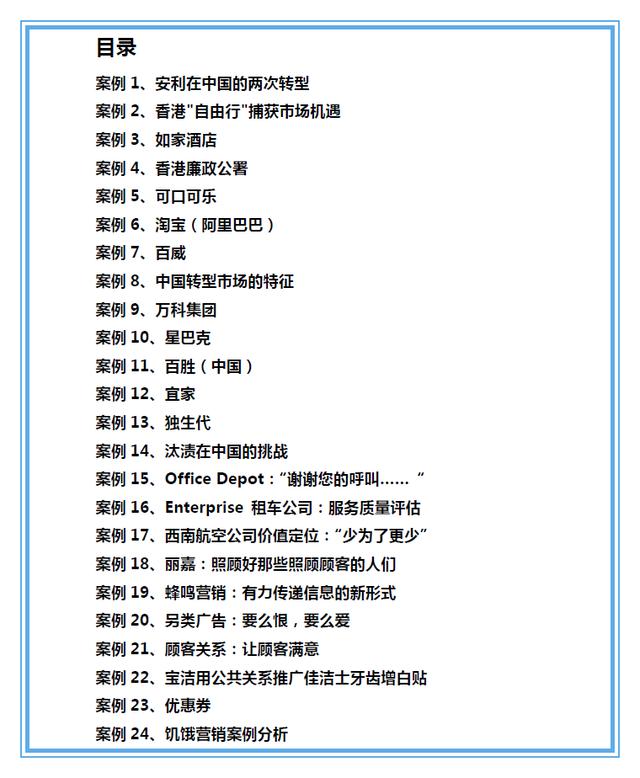 目录

案例 1、安利在中国的两次转型

案例 2、香港"自由行"捕获市场机遇

案例 3、如家酒店

案例 4、香港廉政公署

案例 5、可口可乐

案例 6、淘宝（阿里巴巴）

案例 7、百威

案例 8、中国转型市场的特征

案例 9、万科集团

案例 10、星巴克

案例 11、百胜（中国）

案例 12、宜家

案例 13、独生代

案例 14、汰渍在中国的挑战

案例 15、Office Depot："谢谢您的呼叫……"

案例 16、Enterprise 租车公司：服务质量评估

案例 17、西南航空公司价值定位："少为了更少"

案例 18、丽嘉：照顾好那些照顾顾客的人们

案例 19、蜂鸣营销：有力传递信息的新形式

案例 20、另类广告：要么恨，要么爱

案例 21、顾客关系：让顾客满意

案例 22、宝洁用公共关系推广佳洁士牙齿增白贴

案例 23、优惠券

案例 24、饥饿营销案例分析